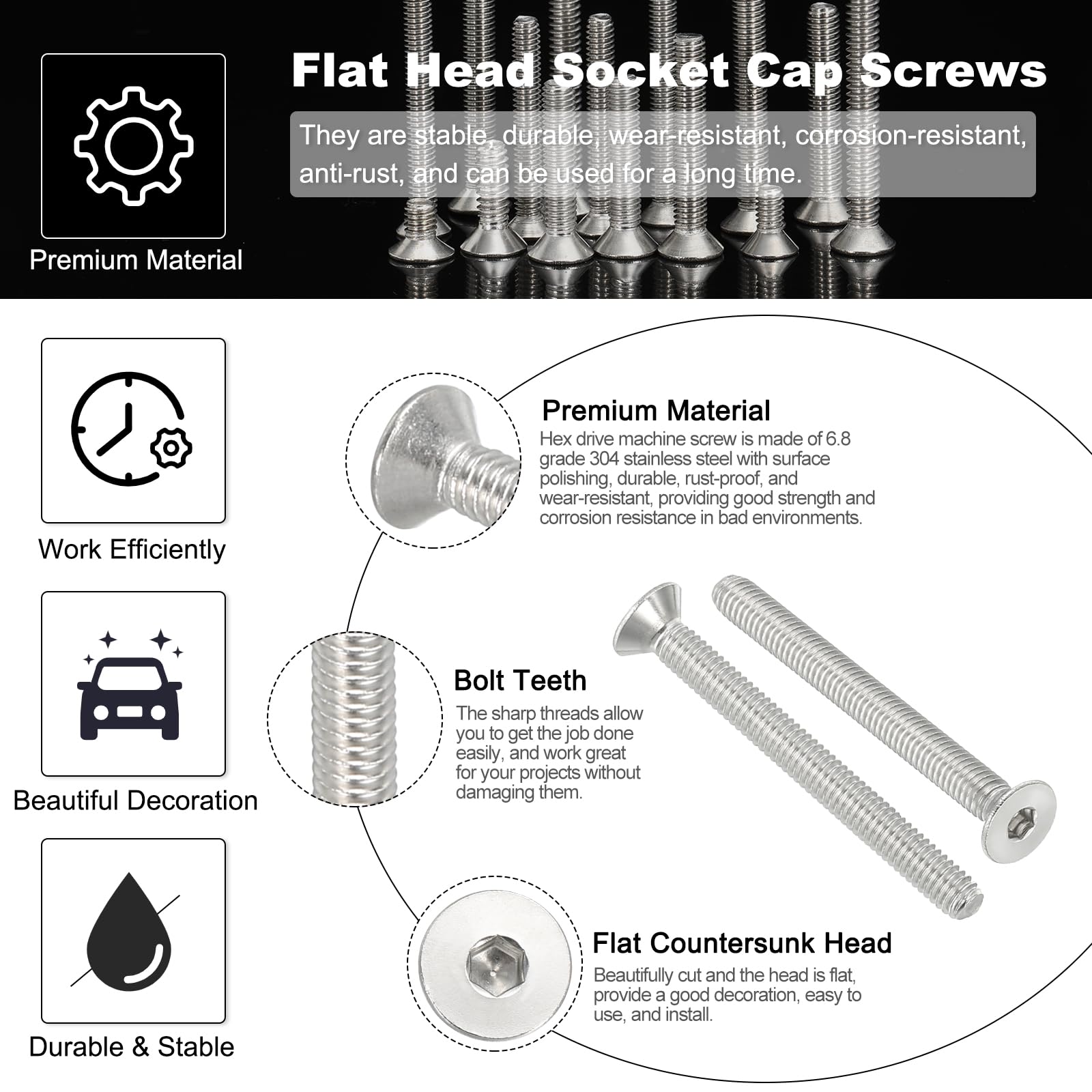 Premium Material

Flat Head Socket Cap Screws

They are stable, durable, wear-resistant, corrosion-resistant, anti-rust, and can be used for a long time.

Work Efficiently

Beautiful Decoration

Durable & Stable

Premium Material

Hex drive machine screw is made of 6.8 grade 304 stainless steel with surface polishing, durable, rust-proof, and wear-resistant, providing good strength and corrosion resistance in bad environments.

Bolt Teeth

The sharp threads allow you to get the job done easily, and work great for your projects without damaging them.

Flat Countersunk Head

Beautifully cut and the head is flat, provide a good decoration, easy to use, and install.